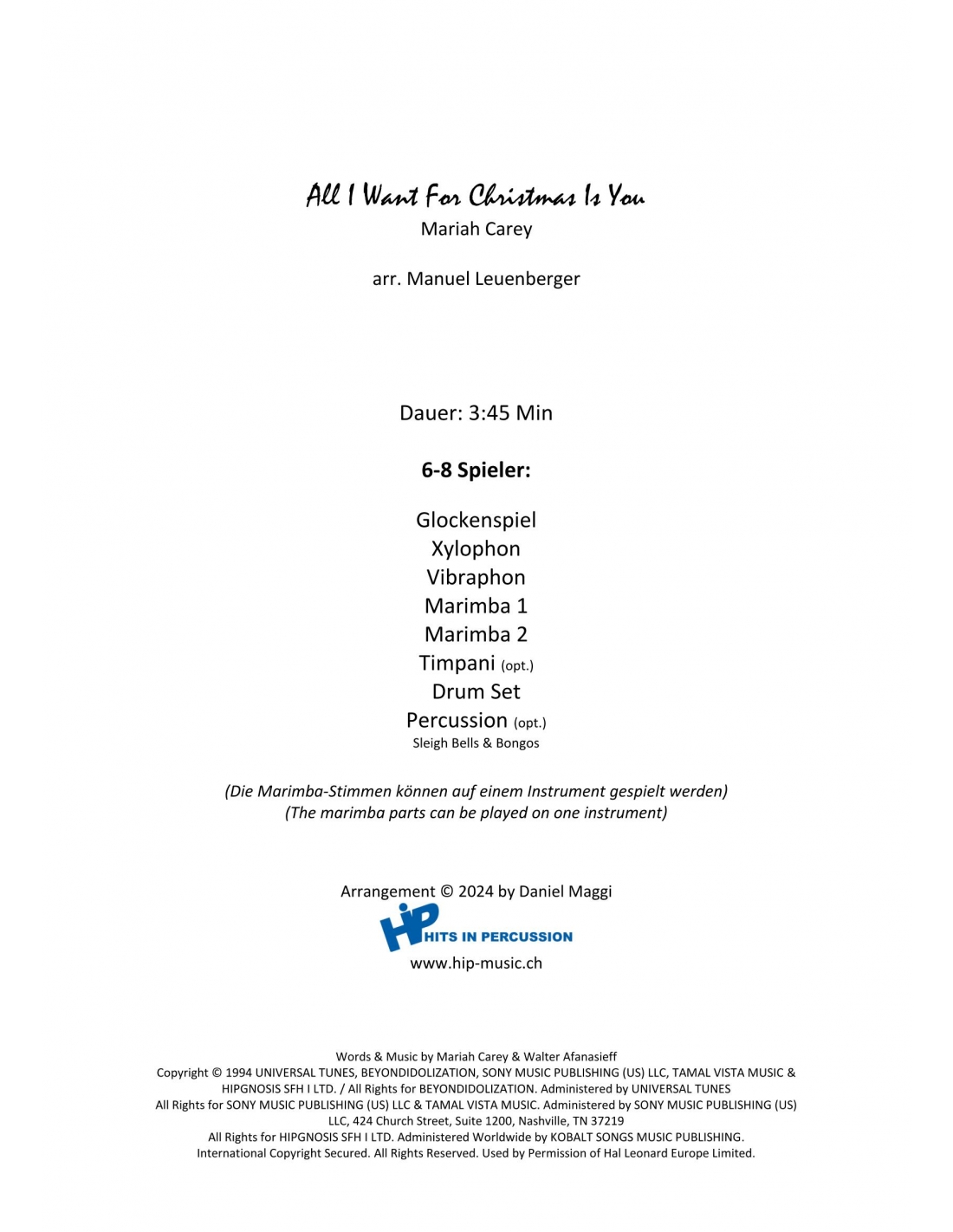 All I Want For Christmas Is You
Mariah Carey

arr. Manuel Leuenberger

Dauer: 3:45 Min

6-8 Spieler:

Glockenspiel
Xylophon
Vibraphon
Marimba 1
Marimba 2
Timpani (opt.)
Drum Set
Percussion (opt.)
Sleigh Bells & Bongos

(Die Marimba-Stimmen können auf einem Instrument gespielt werden)
(The marimba parts can be played on one instrument)

Arrangement © 2024 by Daniel Maggi
HiP HITS IN PERCUSSION
www.hip-music.ch

Words & Music by Mariah Carey & Walter Afanasieff
Copyright © 1994 UNIVERSAL TUNES, BEYONDIDOLIZATION, SONY MUSIC PUBLISHING (US) LLC, TAMAL VISTA MUSIC & HIPGNOSIS SFH I LTD. / All Rights for BEYONDIDOLIZATION. Administered by UNIVERSAL TUNES
All Rights for SONY MUSIC PUBLISHING (US) LLC & TAMAL VISTA MUSIC. Administered by SONY MUSIC PUBLISHING (US) LLC, 424 Church Street, Suite 1200, Nashville, TN 37219
All Rights for HIPGNOSIS SFH I LTD. Administered Worldwide by KOBALT SONGS MUSIC PUBLISHING.
International Copyright Secured. All Rights Reserved. Used by Permission of Hal Leonard Europe Limited.